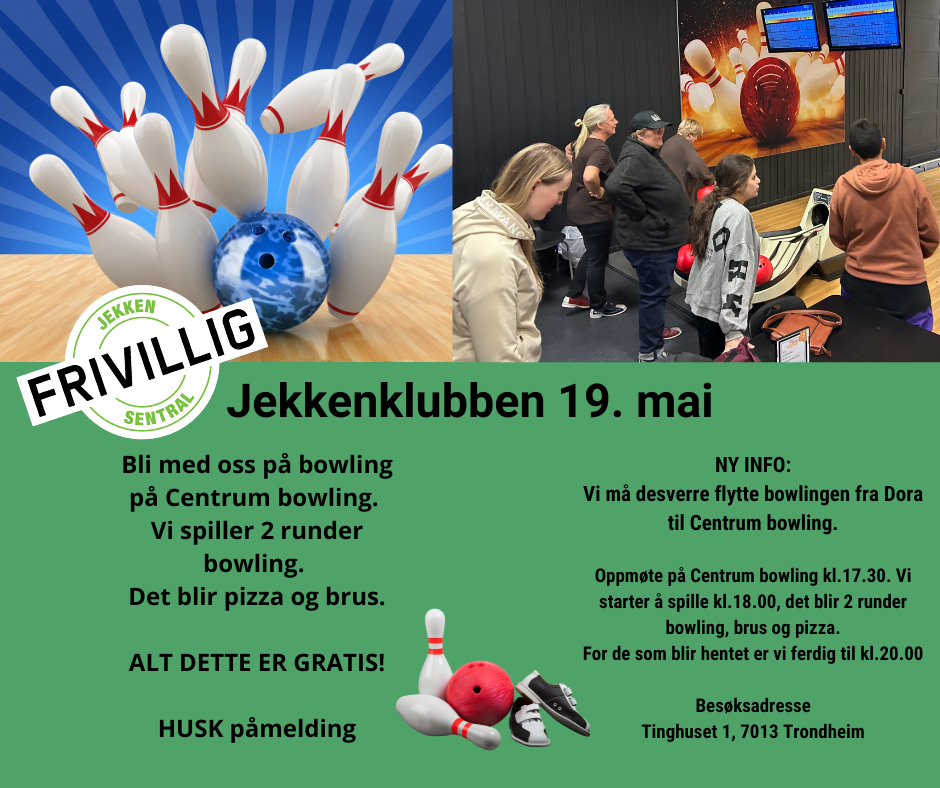 JEKKEN
FRIVILLIG
SENTRAL

Jekkenklubben 19. mai

Bli med oss på bowling på Centrum bowling. Vi spiller 2 runder bowling. Det blir pizza og brus.

ALT DETTE ER GRATIS!

HUSK påmelding

NY INFO:
Vi må desverre flytte bowlingen fra Dora til Centrum bowling.

Oppmøte på Centrum bowling kl.17.30. Vi starter å spille kl.18.00, det blir 2 runder bowling, brus og pizza.
For de som blir hentet er vi ferdig til kl.20.00

Besøksadresse
Tinghuset 1, 7013 Trondheim